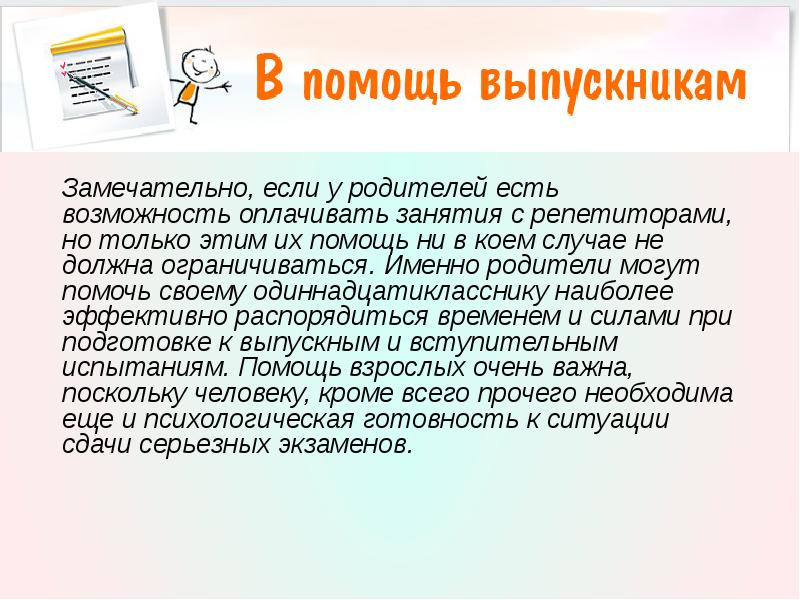 В помощь выпускникам

Замечательно, если у родителей есть возможность оплачивать занятия с репетиторами, но только этим их помощь ни в коем случае не должна ограничиваться. Именно родители могут помочь своему одиннадцатикласснику наиболее эффективно распорядиться временем и силами при подготовке к выпускным и вступительным испытаниям. Помощь взрослых очень важна, поскольку человеку, кроме всего прочего необходима еще и психологическая готовность к ситуации сдачи серьезных экзаменов.